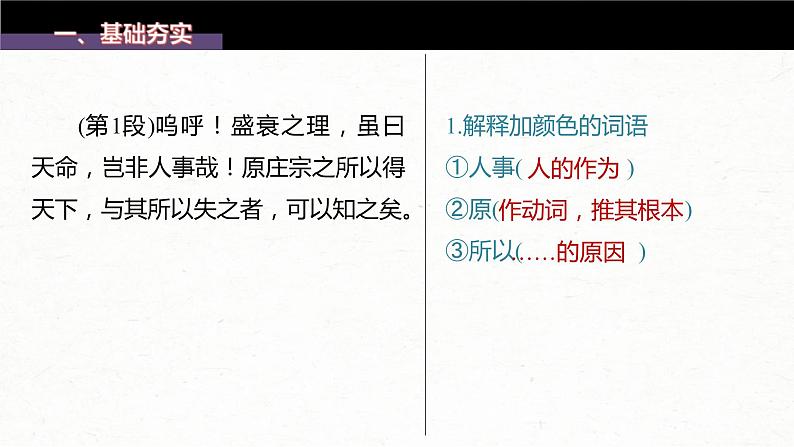 一、基础夯实

(第1段)呜呼！盛衰之理，虽曰天命，岂非人事哉！原庄宗之所以得天下，与其所以失之者，可以知之矣。

1.解释加颜色的词语
①人事( 人的作为 )
②原(作动词，推其根本)
③所以(……的原因 )